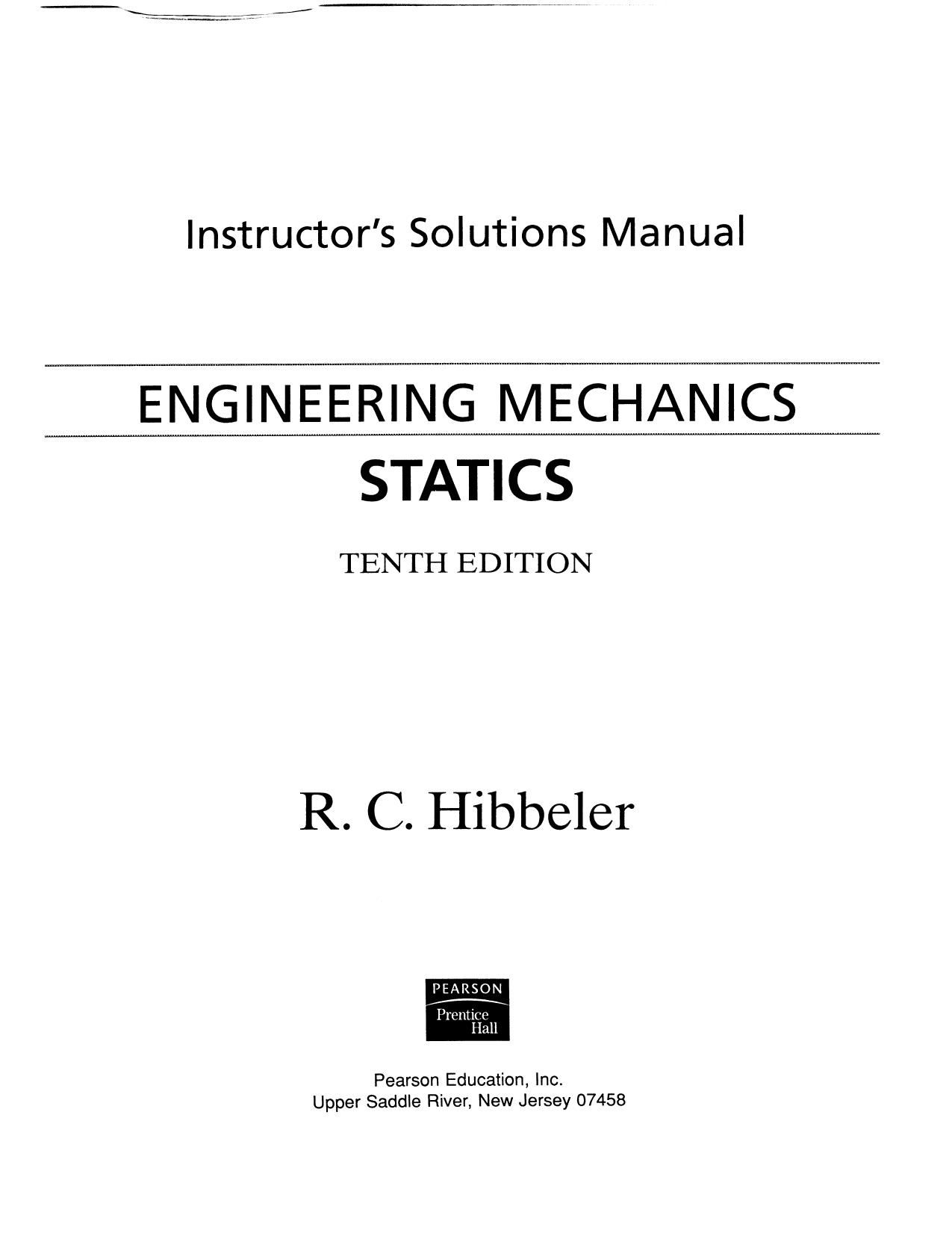 Instructor's Solutions Manual

ENGINEERING MECHANICS

STATICS

TENTH EDITION

R. C. Hibbeler

PEARSON
Prentice Hall

Pearson Education, Inc.
Upper Saddle River, New Jersey 07458